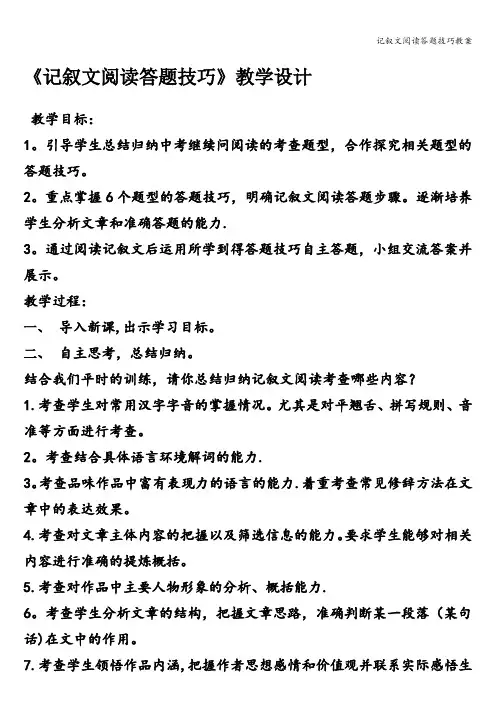 记叙文阅读答题技巧教案

《记叙文阅读答题技巧》教学设计

教学目标：

1。引导学生总结归纳中考继续问阅读的考查题型，合作探究相关题型的答题技巧。

2。重点掌握6个题型的答题技巧，明确记叙文阅读答题步骤。逐渐培养学生分析文章和准确答题的能力.

3。通过阅读记叙文后运用所学到得答题技巧自主答题，小组交流答案并展示。

教学过程：

一、 导入新课,出示学习目标。

二、 自主思考，总结归纳。

结合我们平时的训练，请你总结归纳记叙文阅读考查哪些内容？

1.考查学生对常用汉字字音的掌握情况。尤其是对平翘舌、拼写规则、音准等方面进行考查。

2。考查结合具体语言环境解词的能力.

3。考查品味作品中富有表现力的语言的能力.着重考查常见修辞方法在文章中的表达效果。

4.考查对文章主体内容的把握以及筛选信息的能力。要求学生能够对相关内容进行准确的提炼概括。

5.考查对作品中主要人物形象的分析、概括能力.

6。考查学生分析文章的结构，把握文章思路，准确判断某一段落（某句话)在文中的作用。

7.考查学生领悟作品内涵，把握作者思想感情和价值观并联系实际感悟生